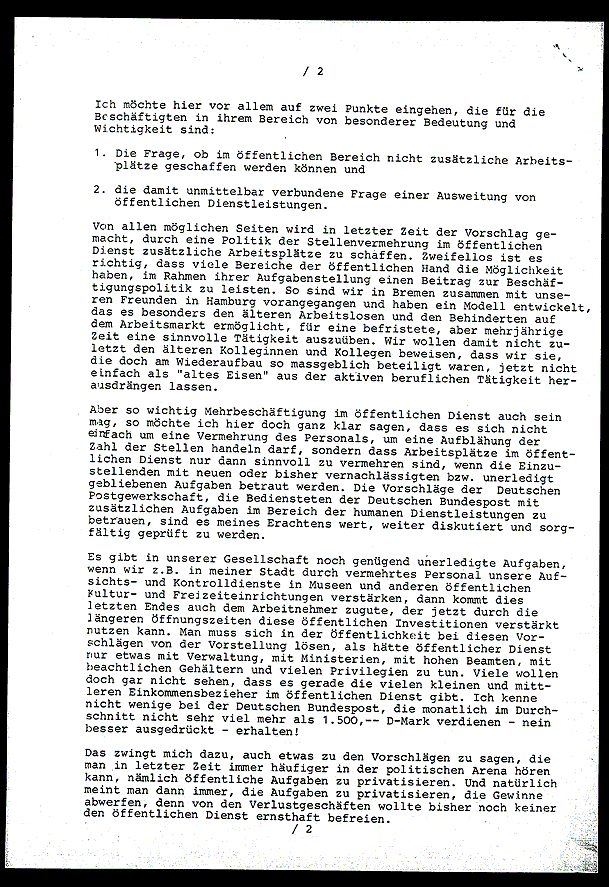 / 2

Ich möchte hier vor allem auf zwei Punkte eingehen, die für die Beschäftigten in ihrem Bereich von besonderer Bedeutung und Wichtigkeit sind:

1. Die Frage, ob im öffentlichen Bereich nicht zusätzliche Arbeitsplätze geschaffen werden können und

2. die damit unmittelbar verbundene Frage einer Ausweitung von öffentlichen Dienstleistungen.

Von allen möglichen Seiten wird in letzter Zeit der Vorschlag gemacht, durch eine Politik der Stellenvermehrung im öffentlichen Dienst zusätzliche Arbeitsplätze zu schaffen. Zweifellos ist es richtig, dass viele Bereiche der öffentlichen Hand die Möglichkeit haben, im Rahmen ihrer Aufgabenstellung einen Beitrag zur Beschäftigungspolitik zu leisten. So sind wir in Bremen zusammen mit unseren Freunden in Hamburg vorangegangen und haben ein Modell entwickelt, das es besonders den älteren Arbeitslosen und den Behinderten auf dem Arbeitsmarkt ermöglicht, für eine befristete, aber mehrjährige Zeit eine sinnvolle Tätigkeit auszuüben. Wir wollen damit nicht zuletzt den älteren Kolleginnen und Kollegen beweisen, dass wir sie, die doch am Wiederaufbau so massgeblich beteiligt waren, jetzt nicht einfach als "altes Eisen" aus der aktiven beruflichen Tätigkeit herausdrängen lassen.

Aber so wichtig Mehrbeschäftigung im öffentlichen Dienst auch sein mag, so möchte ich hier doch ganz klar sagen, dass es sich nicht einfach um eine Vermehrung des Personals, um eine Aufblähung der Zahl der Stellen handeln darf, sondern dass Arbeitsplätze im öffentlichen Dienst nur dann sinnvoll zu vermehren sind, wenn die Einzustellenden mit neuen oder bisher vernachlässigten bzw. unerledigt gebliebenen Aufgaben betraut werden. Die Vorschläge der Deutschen Postgewerkschaft, die Bediensteten der Deutschen Bundespost mit zusätzlichen Aufgaben im Bereich der humanen Dienstleistungen zu betrauen, sind es meines Erachtens wert, weiter diskutiert und sorgfältig geprüft zu werden.

Es gibt in unserer Gesellschaft noch genügend unerledigte Aufgaben, wenn wir z.B. in meiner Stadt durch vermehrtes Personal unsere Aufsichts- und Kontrolldienste in Museen und anderen öffentlichen Kultur- und Freizeiteinrichtungen verstärken, dann kommt dies letzten Endes auch dem Arbeitnehmer zugute, der jetzt durch die längeren Öffnungszeiten diese öffentlichen Investitionen verstärkt nutzen kann. Man muss sich in der Öffentlichkeit bei diesen Vorschlägen von der Vorstellung lösen, als hätte öffentlicher Dienst nur etwas mit Verwaltung, mit Ministerien, mit hohen Beamten, mit beachtlichen Gehältern und vielen Privilegien zu tun. Viele wollen doch gar nicht sehen, dass es gerade die vielen kleinen und mittleren Einkommensbezieher im öffentlichen Dienst gibt. Ich kenne nicht wenige bei der Deutschen Bundespost, die monatlich im Durchschnitt nicht sehr viel mehr als 1.500,-- D-Mark verdienen - nein besser ausgedrückt - erhalten!

Das zwingt mich dazu, auch etwas zu den Vorschlägen zu sagen, die man in letzter Zeit immer häufiger in der politischen Arena hören kann, nämlich öffentliche Aufgaben zu privatisieren. Und natürlich meint man dann immer, die Aufgaben zu privatisieren, die Gewinne abwerfen, denn von den Verlustgeschäften wollte bisher noch keiner den öffentlichen Dienst ernsthaft befreien.

/ 2